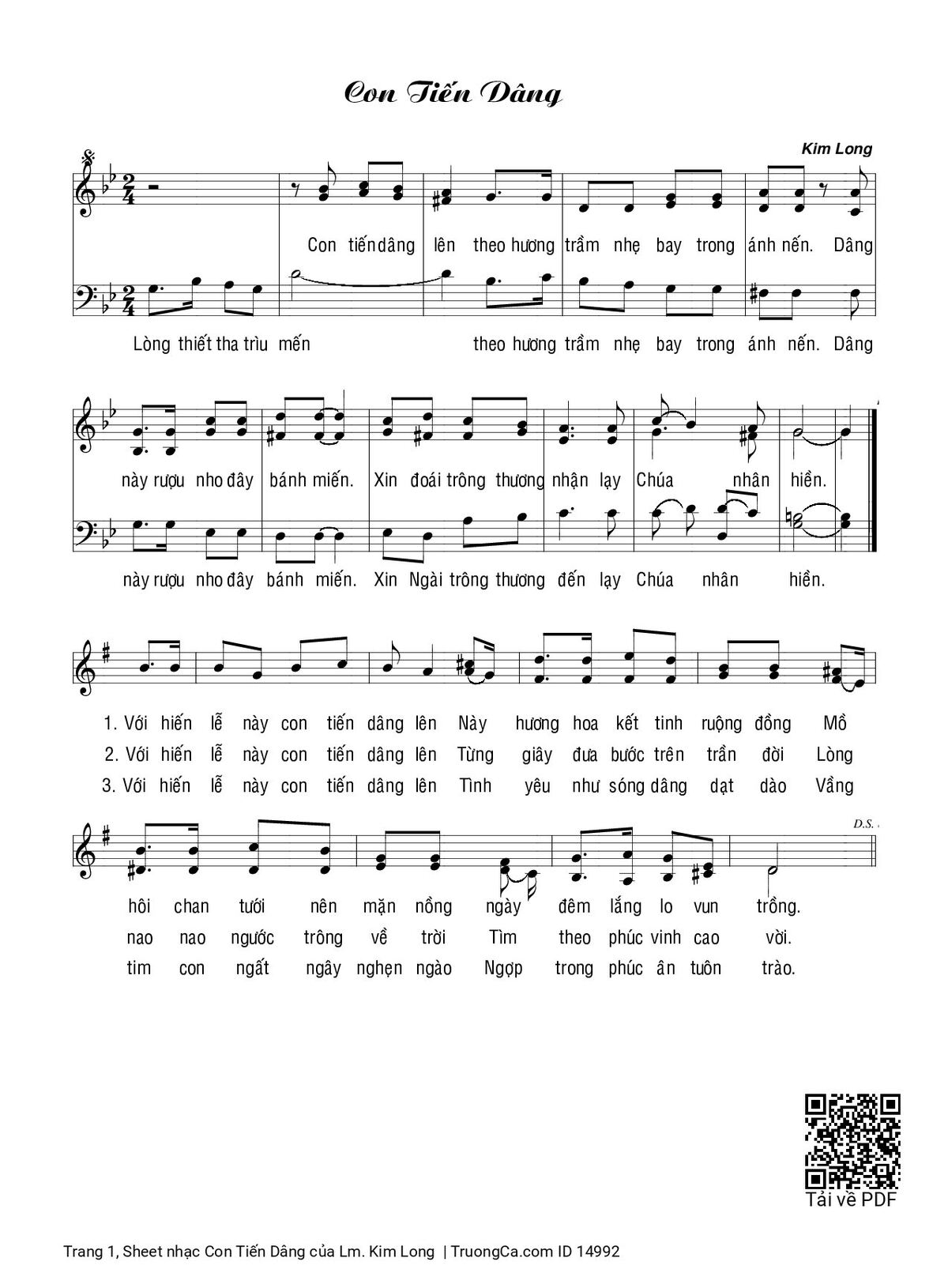 Con Tiến Dâng

Kim Long

Con tiến dâng lên theo hương trầm nhẹ bay trong ánh nến. Dâng

Lòng thiết tha trìu mến theo hương trầm nhẹ bay trong ánh nến. Dâng

này rượu nho đây bánh miến. Xin đoái trông thương nhận lạy Chúa nhân hiền.

này rượu nho đây bánh miến. Xin Ngài trông thương đến lạy Chúa nhân hiền.

1. Với hiến lễ này con tiến dâng lên Này hương hoa kết tinh ruộng đồng Mồ
2. Với hiến lễ này con tiến dâng lên Từng giây đưa bước trên trần đời Lòng
3. Với hiến lễ này con tiến dâng lên Tình yêu như sóng dâng dạt dào Vầng

D.S.

hôi chan tưới nên mặn nồng ngày đêm lắng lo vun trồng.
nao nao ngước trông về trời Tìm theo phúc vinh cao vời.
tim con ngất ngây nghẹn ngào Ngợp trong phúc ân tuôn trào.

Tải về PDF

Trang 1, Sheet nhạc Con Tiến Dâng của Lm. Kim Long | TruongCa.com ID 14992